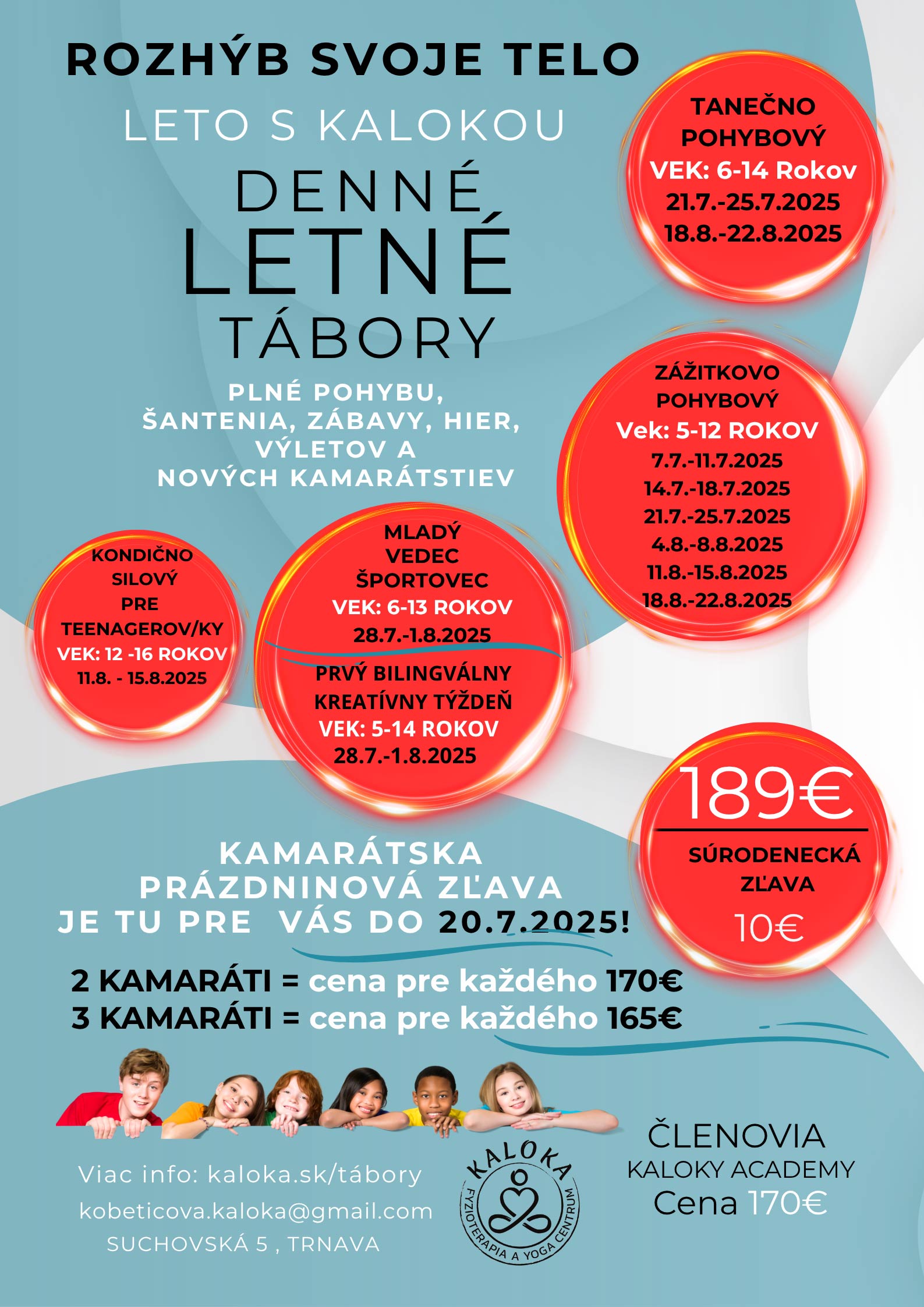 ROZHÝB SVOJE TELO

LETO S KALOKOU

DENNÉ
LETNÉ
TÁBORY

PLNÉ POHYBU,
ŠANTENIA, ZÁBAVY, HIER,
VÝLETOV A
NOVÝCH KAMARÁTSTIEV

TANEČNO
POHYBOVÝ
VEK: 6-14 Rokov
21.7.-25.7.2025
18.8.-22.8.2025

ZÁŽITKOVO
POHYBOVÝ
Vek: 5-12 ROKOV
7.7.-11.7.2025
14.7.-18.7.2025
21.7.-25.7.2025
4.8.-8.8.2025
11.8.-15.8.2025
18.8.-22.8.2025

KONDIČNO
SILOVÝ
PRE
TEENAGEROV/KY
VEK: 12 -16 ROKOV
11.8. - 15.8.2025

MLADÝ
VEDEC
ŠPORTOVEC
VEK: 6-13 ROKOV
28.7.-1.8.2025

PRVÝ BILINGVÁLNY
KREATÍVNY TÝŽDEŇ
VEK: 5-14 ROKOV
28.7.-1.8.2025

189€

SÚRODENECKÁ
ZĽAVA
10€

KAMARÁTSKA
PRÁZDNINOVÁ ZĽAVA
JE TU PRE VÁS DO 20.7.2025!

2 KAMARÁTI = cena pre každého 170€
3 KAMARÁTI = cena pre každého 165€

Viac info: kaloka.sk/tábory
kobeticova.kaloka@gmail.com
SUCHOVSKÁ 5 , TRNAVA

KALOKA
FYZIOTERAPIA A YOGA CENTRUM

ČLENOVIA
KALOKY ACADEMY
Cena 170€